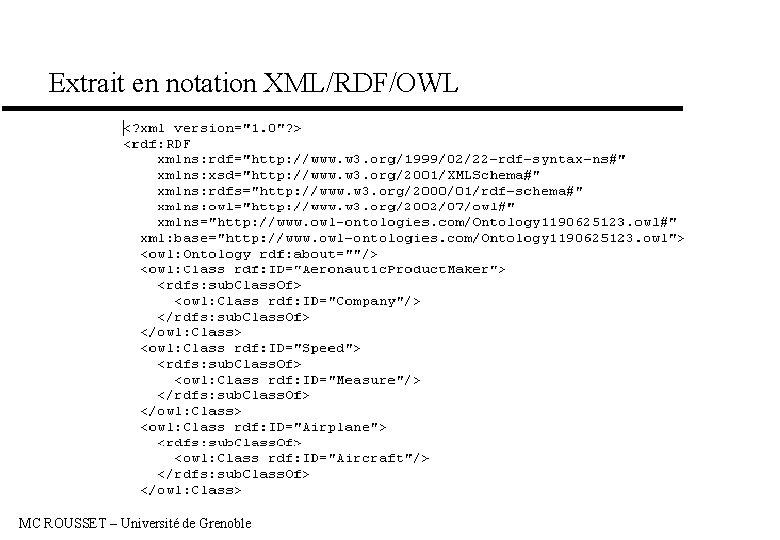 Extrait en notation XML/RDF/OWL

<?xml version="1.0"?>
<rdf:RDF
xmlns:rdf="http://www.w3.org/1999/02/22-rdf-syntax-ns#"
xmlns:xsd="http://www.w3.org/2001/XMLSchema#"
xmlns:rdfs="http://www.w3.org/2000/01/rdf-schema#"
xmlns:owl="http://www.w3.org/2002/07/owl#"
xmlns="http://www.owl-ontologies.com/Ontology1190625123.owl#"
xml:base="http://www.owl-ontologies.com/Ontology1190625123.owl">
<owl:Ontology rdf:about=""/>
<owl:Class rdf:ID="AeronauticProductMaker">
<rdfs:subClassOf>
<owl:Class rdf:ID="Company"/>
</rdfs:subClassOf>
</owl:Class>
<owl:Class rdf:ID="Speed">
<rdfs:subClassOf>
<owl:Class rdf:ID="Measure"/>
</rdfs:subClassOf>
</owl:Class>
<owl:Class rdf:ID="Airplane">
<rdfs:subClassOf>
<owl:Class rdf:ID="Aircraft"/>
</rdfs:subClassOf>
</owl:Class>

MC ROUSSET – Université de Grenoble